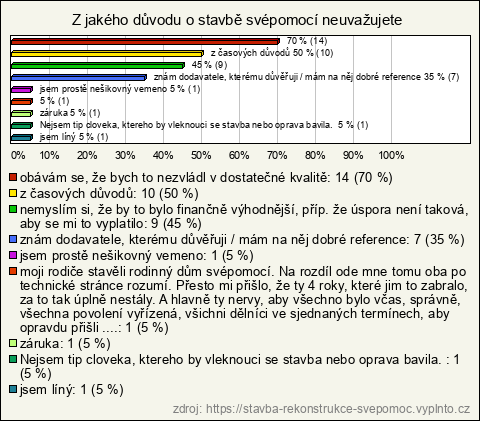 Z jakého důvodu o stavbě svépomocí neuvažujete

70 % (14)
z časových důvodů 50 % (10)
45 % (9)
znám dodavatele, kterému důvěřuji / mám na něj dobré reference 35 % (7)
jsem prostě nešikovný vemeno 5 % (1)
5 % (1)
záruka 5 % (1)
Nejsem tip cloveka, ktereho by vleknouci se stavba nebo oprava bavila. 5 % (1)
jsem líný 5 % (1)

0% 10% 20% 30% 40% 50% 60% 70% 80% 90% 100%

obávám se, že bych to nezvládl v dostatečné kvalitě: 14 (70 %)
z časových důvodů: 10 (50 %)
nemyslím si, že by to bylo finančně výhodnější, příp. že úspora není taková, aby se mi to vyplatilo: 9 (45 %)
znám dodavatele, kterému důvěřuji / mám na něj dobré reference: 7 (35 %)
jsem prostě nešikovný vemeno: 1 (5 %)
moji rodiče stavěli rodinný dům svépomocí. Na rozdíl ode mne tomu oba po technické stránce rozumí. Přesto mi přišlo, že ty 4 roky, které jim to zabralo, za to tak úplně nestály. A hlavně ty nervy, aby všechno bylo včas, správně, všechna povolení vyřízená, všichni dělníci ve sjednaných termínech, aby opravdu přišli ....: 1 (5 %)
záruka: 1 (5 %)
Nejsem tip cloveka, ktereho by vleknouci se stavba nebo oprava bavila. : 1 (5 %)
jsem líný: 1 (5 %)

zdroj: https://stavba-rekonstrukce-svepomoc.vyplnto.cz